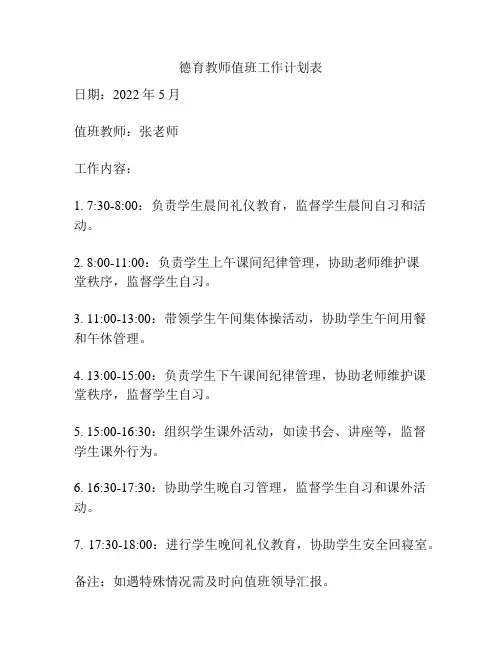 德育教师值班工作计划表

日期：2022 年 5 月

值班教师：张老师

工作内容：

1. 7:30-8:00：负责学生晨间礼仪教育，监督学生晨间自习和活动。

2. 8:00-11:00：负责学生上午课间纪律管理，协助老师维护课堂秩序，监督学生自习。

3. 11:00-13:00：带领学生午间集体操活动，协助学生午间用餐和午休管理。

4. 13:00-15:00：负责学生下午课间纪律管理，协助老师维护课堂秩序，监督学生自习。

5. 15:00-16:30：组织学生课外活动，如读书会、讲座等，监督学生课外行为。

6. 16:30-17:30：协助学生晚自习管理，监督学生自习和课外活动。

7. 17:30-18:00：进行学生晚间礼仪教育，协助学生安全回寝室。

备注：如遇特殊情况需及时向值班领导汇报。